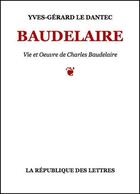 YVES-GÉRARD LE DANTEC

BAUDELAIRE

Vie et Oeuvre de Charles Baudelaire

LA RÉPUBLIQUE DES LETTRES